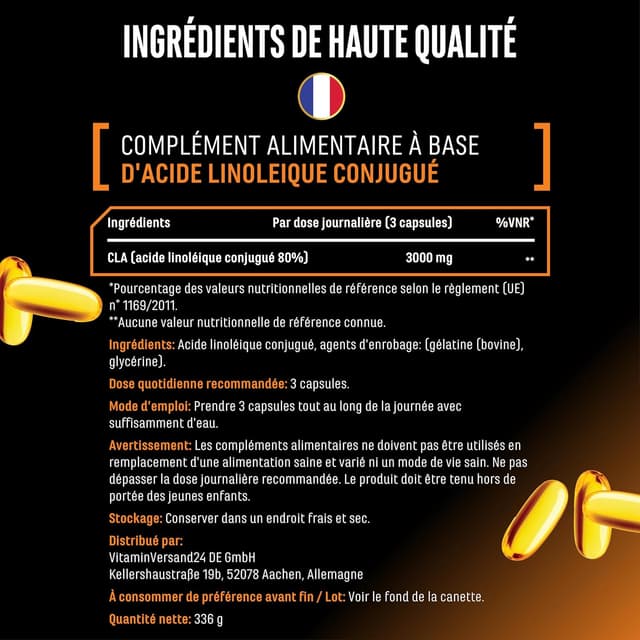 INGRÉDIENTS DE HAUTE QUALITÉ

COMPLÉMENT ALIMENTAIRE À BASE D'ACIDE LINOLEIQUE CONJUGUÉ

| Ingrédients | Par dose journalière (3 capsules) | %VNR* |
|---|---|---|
| CLA (acide linoléique conjugué 80%) | 3000 mg | ** |

*Pourcentage des valeurs nutritionnelles de référence selon le règlement (UE) n° 1169/2011.
**Aucune valeur nutritionnelle de référence connue.

Ingrédients: Acide linoléique conjugué, agents d'enrobage: (gélatine (bovine), glycérine).

Dose quotidienne recommandée: 3 capsules.

Mode d'emploi: Prendre 3 capsules tout au long de la journée avec suffisamment d'eau.

Avertissement: Les compléments alimentaires ne doivent pas être utilisés en remplacement d'une alimentation saine et varié ni un mode de vie sain. Ne pas dépasser la dose journalière recommandée. Le produit doit être tenu hors de portée des jeunes enfants.

Stockage: Conserver dans un endroit frais et sec.

Distribué par:
VitaminVersand24 DE GmbH
Kellershaustraße 19b, 52078 Aachen, Allemagne

À consommer de préférence avant fin / Lot: Voir le fond de la canette.

Quantité nette: 336 g